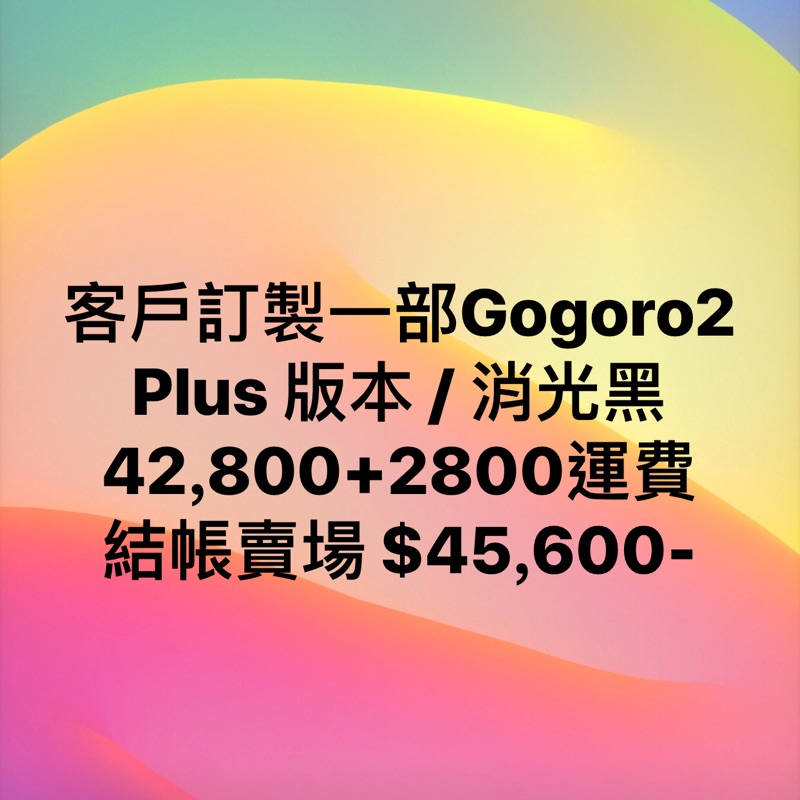 客戶訂製一部Gogoro2 Plus 版本 / 消光黑
42,800+2800運費
結帳賣場 $45,600-